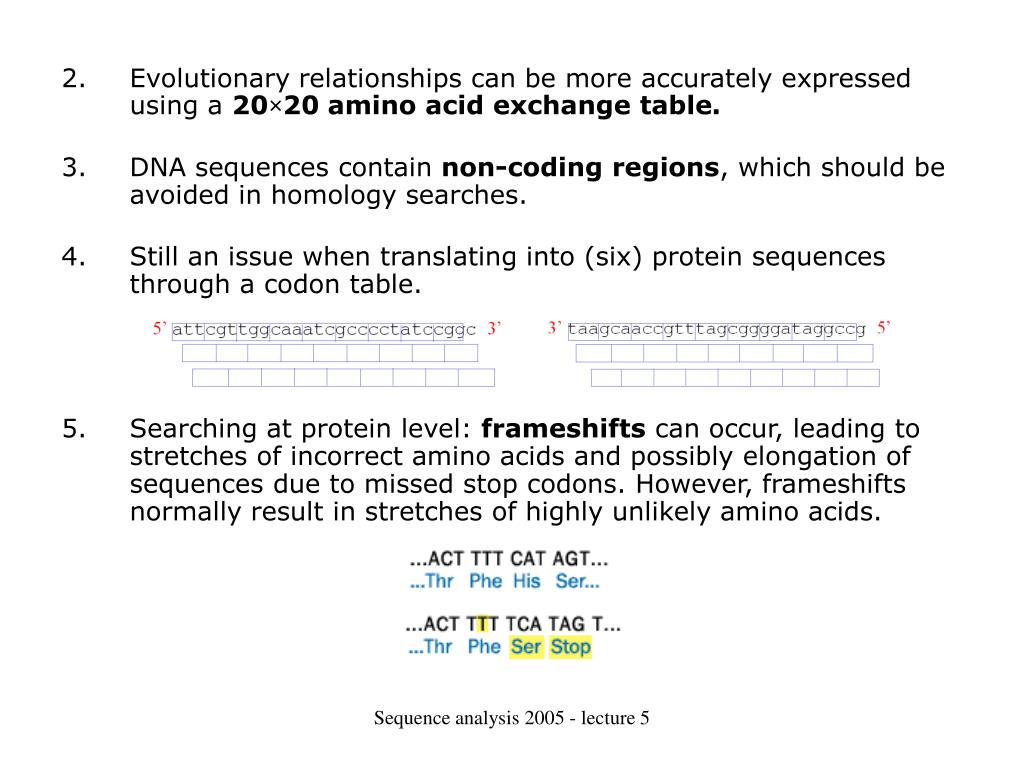 2. Evolutionary relationships can be more accurately expressed using a **20×20 amino acid exchange table.**

3. DNA sequences contain **non-coding regions**, which should be avoided in homology searches.

4. Still an issue when translating into (six) protein sequences through a codon table.

5' attcgttggcaaatcgcccctatccggc 3'

3' taagcaaccgtttagcggggataggccg 5'

5. Searching at protein level: **frameshifts** can occur, leading to stretches of incorrect amino acids and possibly elongation of sequences due to missed stop codons. However, frameshifts normally result in stretches of highly unlikely amino acids.

...ACT TTT CAT AGT...
...Thr Phe His Ser...

...ACT TTT TCA TAG T...
...Thr Phe Ser Stop

Sequence analysis 2005 - lecture 5